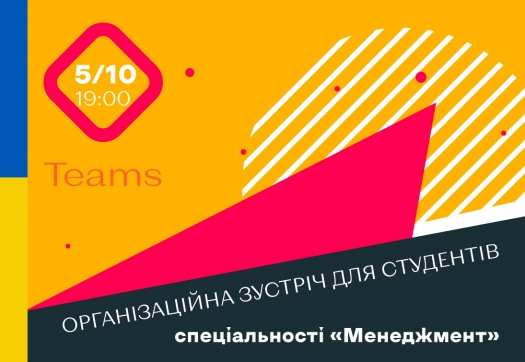 5/10
19:00

Teams

ОРГАНІЗАЦІЙНА ЗУСТРІЧ ДЛЯ СТУДЕНТІВ
спеціальності «Менеджмент»